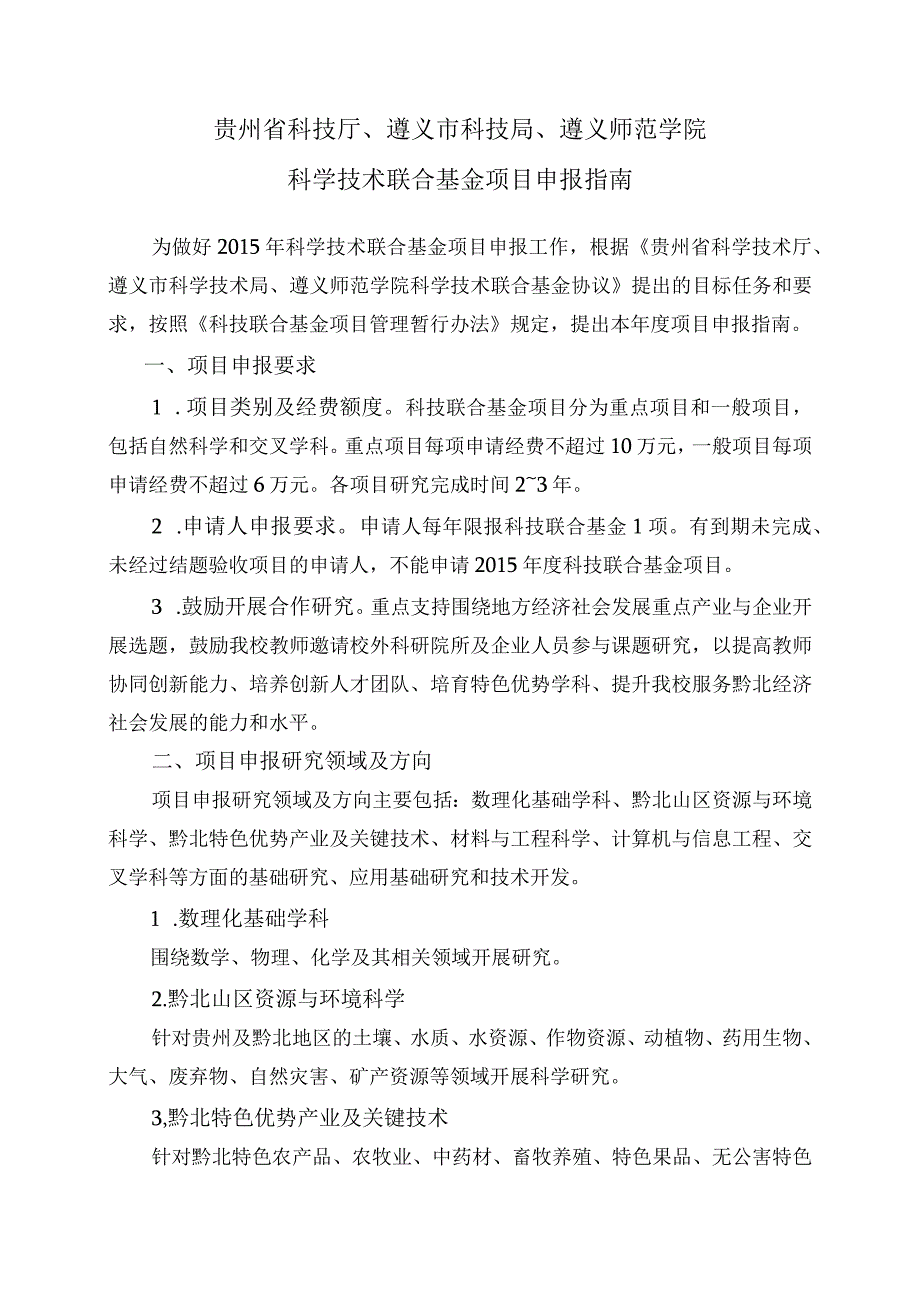 贵州省科技厅、遵义市科技局、遵义师范学院

科学技术联合基金项目申报指南

为做好2015年科学技术联合基金项目申报工作，根据《贵州省科学技术厅、遵义市科学技术局、遵义师范学院科学技术联合基金协议》提出的目标任务和要求，按照《科技联合基金项目管理暂行办法》规定，提出本年度项目申报指南。

一、项目申报要求

1 .项目类别及经费额度。科技联合基金项目分为重点项目和一般项目，包括自然科学和交叉学科。重点项目每项申请经费不超过10万元，一般项目每项申请经费不超过6万元。各项目研究完成时间2~3年。

2 .申请人申报要求。申请人每年限报科技联合基金1项。有到期未完成、未经过结题验收项目的申请人，不能申请2015年度科技联合基金项目。

3 .鼓励开展合作研究。重点支持围绕地方经济社会发展重点产业与企业开展选题，鼓励我校教师邀请校外科研院所及企业人员参与课题研究，以提高教师协同创新能力、培养创新人才团队、培育特色优势学科、提升我校服务黔北经济社会发展的能力和水平。

二、项目申报研究领域及方向

项目申报研究领域及方向主要包括：数理化基础学科、黔北山区资源与环境科学、黔北特色优势产业及关键技术、材料与工程科学、计算机与信息工程、交叉学科等方面的基础研究、应用基础研究和技术开发。

1 .数理化基础学科

围绕数学、物理、化学及其相关领域开展研究。

2.黔北山区资源与环境科学

针对贵州及黔北地区的土壤、水质、水资源、作物资源、动植物、药用生物、大气、废弃物、自然灾害、矿产资源等领域开展科学研究。

3,黔北特色优势产业及关键技术

针对黔北特色农产品、农牧业、中药材、畜牧养殖、特色果品、无公害特色